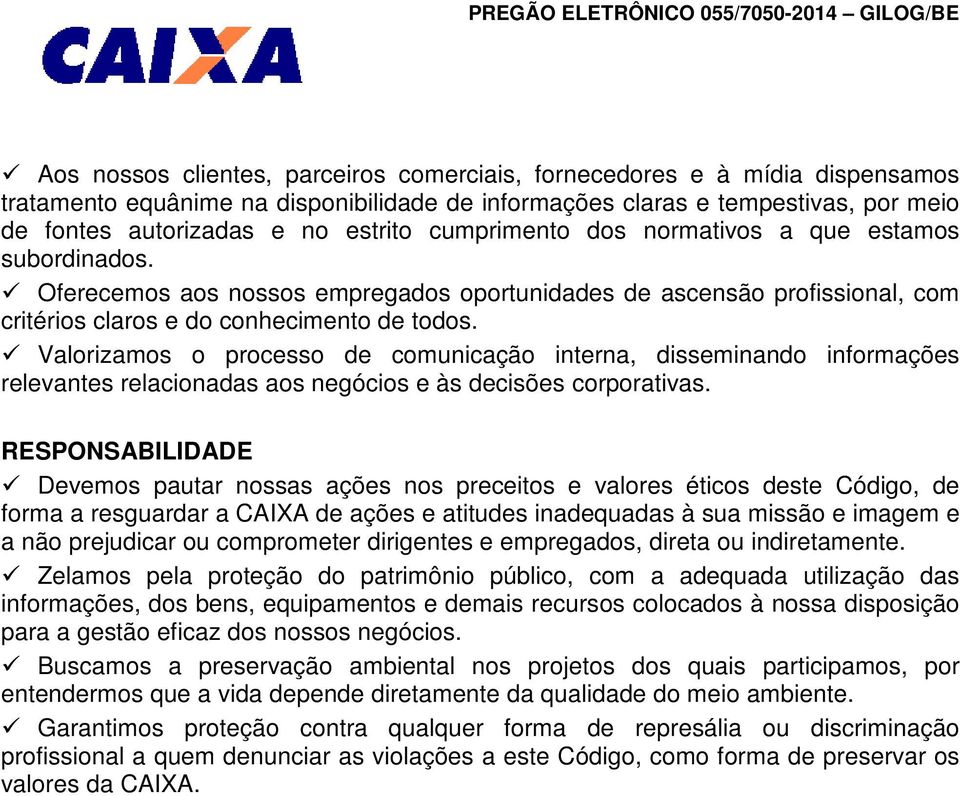 PREGÃO ELETRÔNICO 055/7050-2014 – GILOG/BE

CAIXA

✓ Aos nossos clientes, parceiros comerciais, fornecedores e à mídia dispensamos tratamento equânime na disponibilidade de informações claras e tempestivas, por meio de fontes autorizadas e no estrito cumprimento dos normativos a que estamos subordinados.

✓ Oferecemos aos nossos empregados oportunidades de ascensão profissional, com critérios claros e do conhecimento de todos.

✓ Valorizamos o processo de comunicação interna, disseminando informações relevantes relacionadas aos negócios e às decisões corporativas.

RESPONSABILIDADE

✓ Devemos pautar nossas ações nos preceitos e valores éticos deste Código, de forma a resguardar a CAIXA de ações e atitudes inadequadas à sua missão e imagem e a não prejudicar ou comprometer dirigentes e empregados, direta ou indiretamente.

✓ Zelamos pela proteção do patrimônio público, com a adequada utilização das informações, dos bens, equipamentos e demais recursos colocados à nossa disposição para a gestão eficaz dos nossos negócios.

✓ Buscamos a preservação ambiental nos projetos dos quais participamos, por entendermos que a vida depende diretamente da qualidade do meio ambiente.

✓ Garantimos proteção contra qualquer forma de represália ou discriminação profissional a quem denunciar as violações a este Código, como forma de preservar os valores da CAIXA.